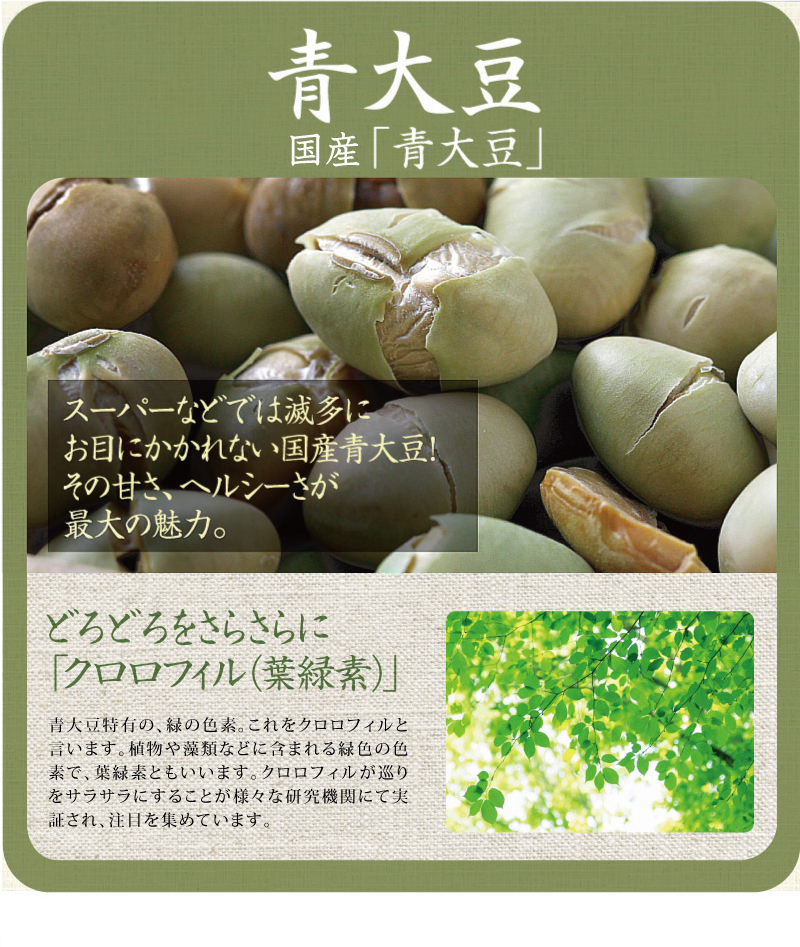 青大豆

国産「青大豆」

スーパーなどでは滅多にお目にかかれない国産青大豆!その甘さ、ヘルシーさが最大の魅力。

どろどろをさらさらに「クロロフィル(葉緑素)」

青大豆特有の、緑の色素。これをクロロフィルと言います。植物や藻類などに含まれる緑色の色素で、葉緑素ともいいます。クロロフィルが巡りをサラサラにすることが様々な研究機関にて実証され、注目を集めています。